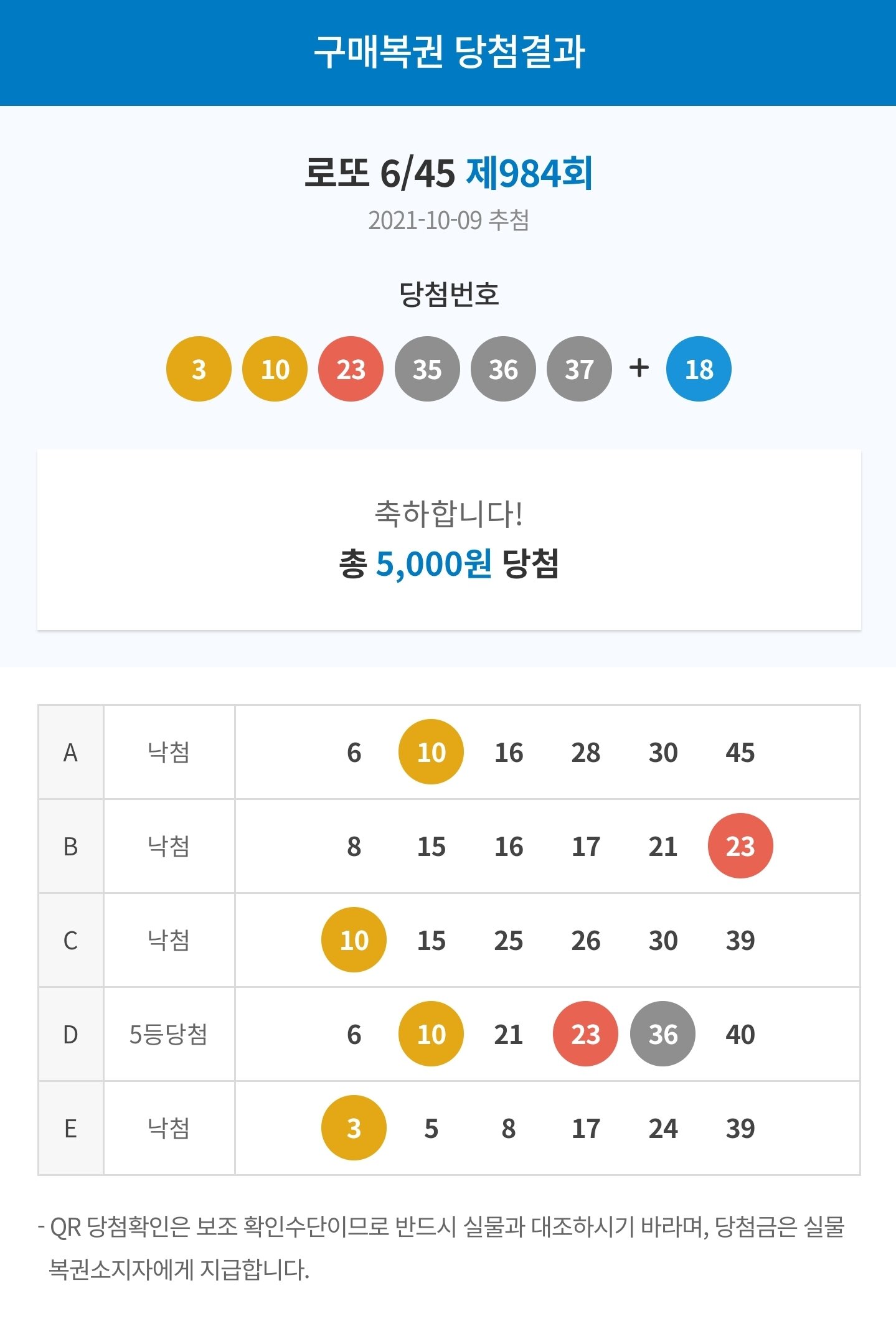 구매복권 당첨결과

로또 6/45 제984회

2021-10-09 추첨

당첨번호

3 10 23 35 36 37 + 18

축하합니다!

총 5,000원 당첨

| A | 낙첨 | 6 10 16 28 30 45 |
|---|---|---|
| B | 낙첨 | 8 15 16 17 21 23 |
| C | 낙첨 | 10 15 25 26 30 39 |
| D | 5등당첨 | 6 10 21 23 36 40 |
| E | 낙첨 | 3 5 8 17 24 39 |

- QR 당첨확인은 보조 확인수단이므로 반드시 실물과 대조하시기 바라며, 당첨금은 실물 복권소지자에게 지급합니다.